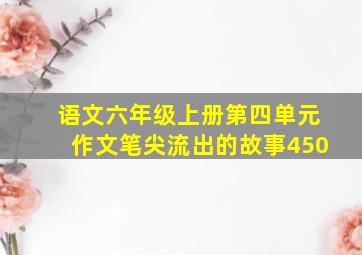 语文六年级上册第四单元作文笔尖流出的故事450